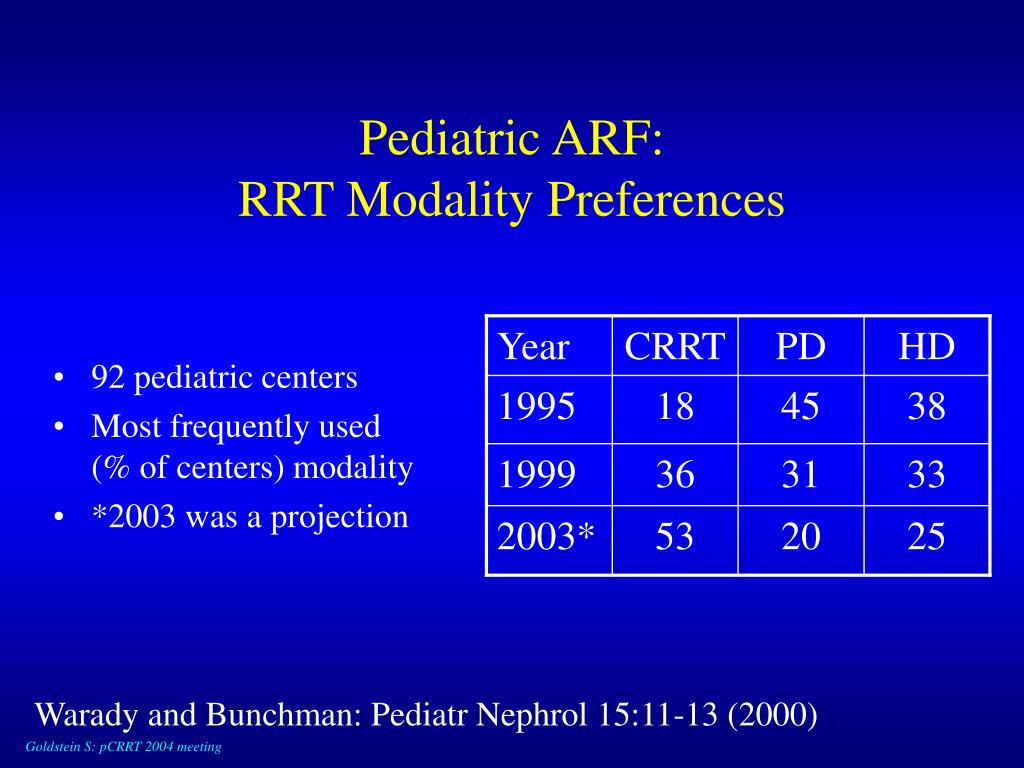 Pediatric ARF:
RRT Modality Preferences

• 92 pediatric centers
• Most frequently used (% of centers) modality
• *2003 was a projection

| Year | CRRT | PD | HD |
|---|---|---|---|
| 1995 | 18 | 45 | 38 |
| 1999 | 36 | 31 | 33 |
| 2003* | 53 | 20 | 25 |

Warady and Bunchman: Pediatr Nephrol 15:11-13 (2000)

Goldstein S: pCRRT 2004 meeting